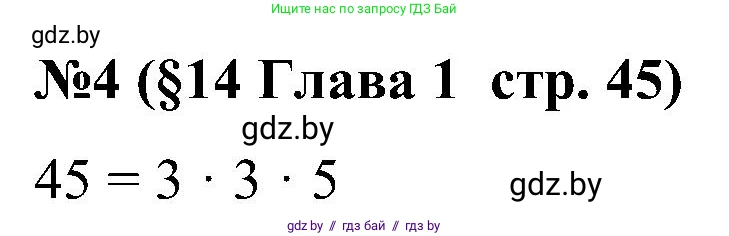 Ищите нас по запросу ГДЗ Бай

gdz.by

№4 (§14 Глава 1 стр. 45)

gdz.by

$45 = 3 \cdot 3 \cdot 5$

gdz.by

gdz.by // гдз бай // гдз by